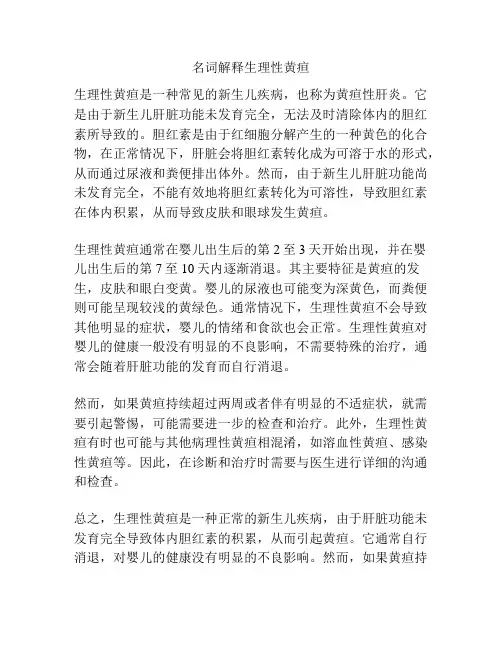 名词解释生理性黄疸

生理性黄疸是一种常见的新生儿疾病，也称为黄疸性肝炎。它是由于新生儿肝脏功能未发育完全，无法及时清除体内的胆红素所导致的。胆红素是由于红细胞分解产生的一种黄色的化合物，在正常情况下，肝脏会将胆红素转化成为可溶于水的形式，从而通过尿液和粪便排出体外。然而，由于新生儿肝脏功能尚未发育完全，不能有效地将胆红素转化为可溶性，导致胆红素在体内积累，从而导致皮肤和眼球发生黄疸。

生理性黄疸通常在婴儿出生后的第 2 至 3 天开始出现，并在婴儿出生后的第 7 至 10 天内逐渐消退。其主要特征是黄疸的发生，皮肤和眼白变黄。婴儿的尿液也可能变为深黄色，而粪便则可能呈现较浅的黄绿色。通常情况下，生理性黄疸不会导致其他明显的症状，婴儿的情绪和食欲也会正常。生理性黄疸对婴儿的健康一般没有明显的不良影响，不需要特殊的治疗，通常会随着肝脏功能的发育而自行消退。

然而，如果黄疸持续超过两周或者伴有明显的不适症状，就需要引起警惕，可能需要进一步的检查和治疗。此外，生理性黄疸有时也可能与其他病理性黄疸相混淆，如溶血性黄疸、感染性黄疸等。因此，在诊断和治疗时需要与医生进行详细的沟通和检查。

总之，生理性黄疸是一种正常的新生儿疾病，由于肝脏功能未发育完全导致体内胆红素的积累，从而引起黄疸。它通常自行消退，对婴儿的健康没有明显的不良影响。然而，如果黄疸持